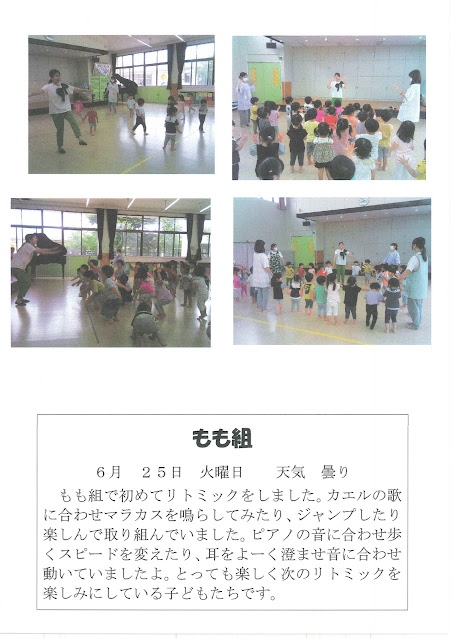 もも組

6月 25日 火曜日 天気 曇り

もも組で初めてリトミックをしました。カエルの歌に合わせマラカスを鳴らしてみたり、ジャンプしたり楽しんで取り組んでいました。ピアノの音に合わせ歩くスピードを変えたり、耳をよーく澄ませ音に合わせ動いていましたよ。とっても楽しく次のリトミックを楽しみにしている子どもたちです。